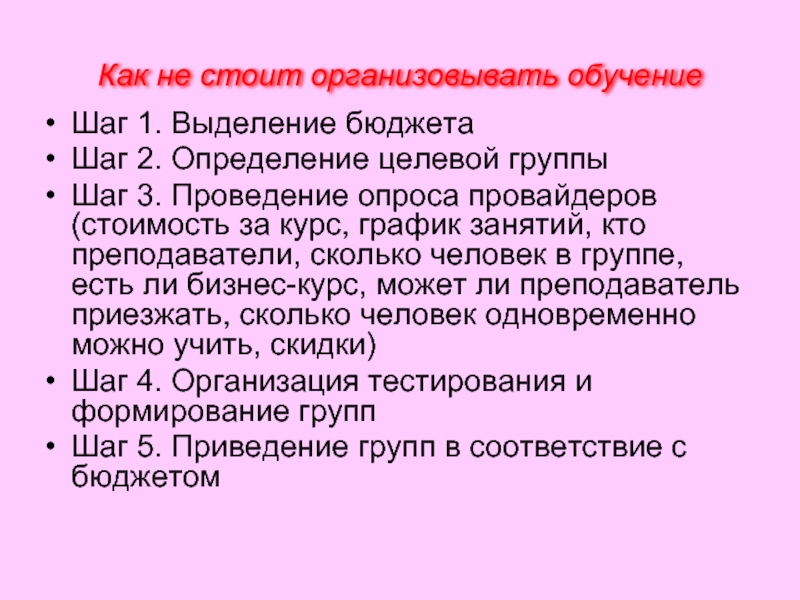 Как не стоит организовывать обучение

• Шаг 1. Выделение бюджета
• Шаг 2. Определение целевой группы
• Шаг 3. Проведение опроса провайдеров (стоимость за курс, график занятий, кто преподаватели, сколько человек в группе, есть ли бизнес-курс, может ли преподаватель приезжать, сколько человек одновременно можно учить, скидки)
• Шаг 4. Организация тестирования и формирование групп
• Шаг 5. Приведение групп в соответствие с бюджетом